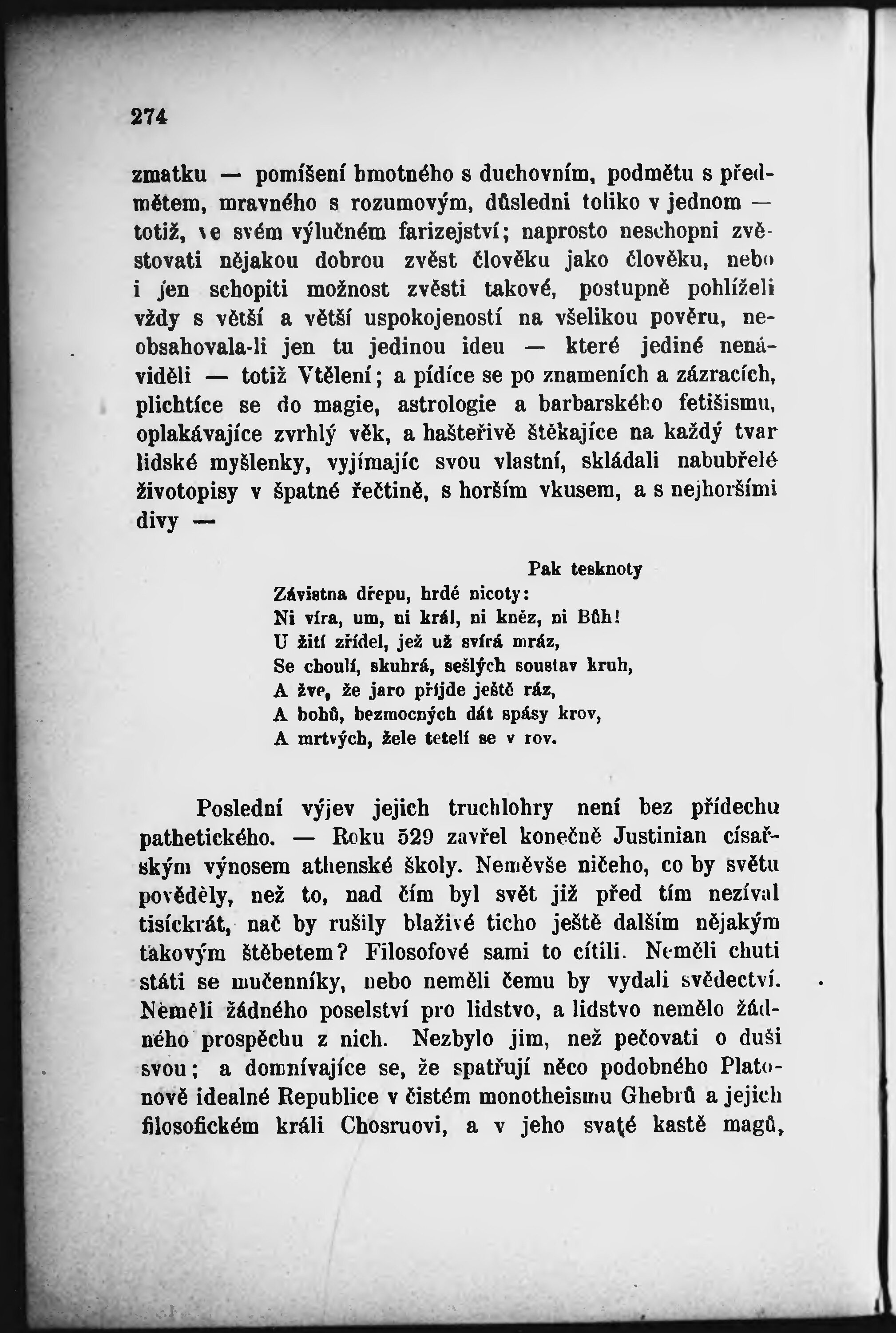 274

zmatku — pomíšení hmotného s duchovním, podmětu s předmětem, mravného s rozumovým, důsledni toliko v jednom — totiž, ve svém výlučném farizejství; naprosto neschopni zvěstovati nějakou dobrou zvěst člověku jako člověku, nebo i jen schopiti možnost zvěsti takové, postupně pohlíželi vždy s větší a větší uspokojeností na všelikou pověru, neobsahovala-li jen tu jedinou ideu — které jediné nenáviděli — totiž Vtělení; a pídíce se po znameních a zázracích, plichtíce se do magie, astrologie a barbarského fetišismu, oplakávajíce zvrhlý věk, a hašteřivě štěkajíce na každý tvar lidské myšlenky, vyjímajíc svou vlastní, skládali nabubřelé životopisy v špatné řečtině, s horším vkusem, a s nejhoršími divy —

Pak tesknoty
Závistna dřepu, hrdé nicoty:
Ni víra, um, ni král, ni kněz, ni Bůh!
U žití zřídel, jež už svírá mráz,
Se choulí, skuhrá, sešlých soustav kruh,
A žve, že jaro přijde ještě ráz,
A bohů, bezmocných dát spásy krov,
A mrtvých, žele tetelí se v rov.

Poslední výjev jejich truchlohry není bez přídechu pathetického. — Roku 529 zavřel konečně Justinian císařským výnosem athenské školy. Neměvše ničeho, co by světu pověděly, než to, nad čím byl svět již před tím nezíval tisíckrát, nač by rušily blaživé ticho ještě dalším nějakým takovým štěbetem? Filosofové sami to cítili. Neměli chuti státi se mučenníky, nebo neměli čemu by vydali svědectví. Neměli žádného poselství pro lidstvo, a lidstvo nemělo žádného prospěchu z nich. Nezbylo jim, než pečovati o duši svou; a domnívajíce se, že spatřují něco podobného Platonově idealné Republice v čistém monotheismu Ghebrů a jejich filosofickém králi Chosruovi, a v jeho svaté kastě magů,